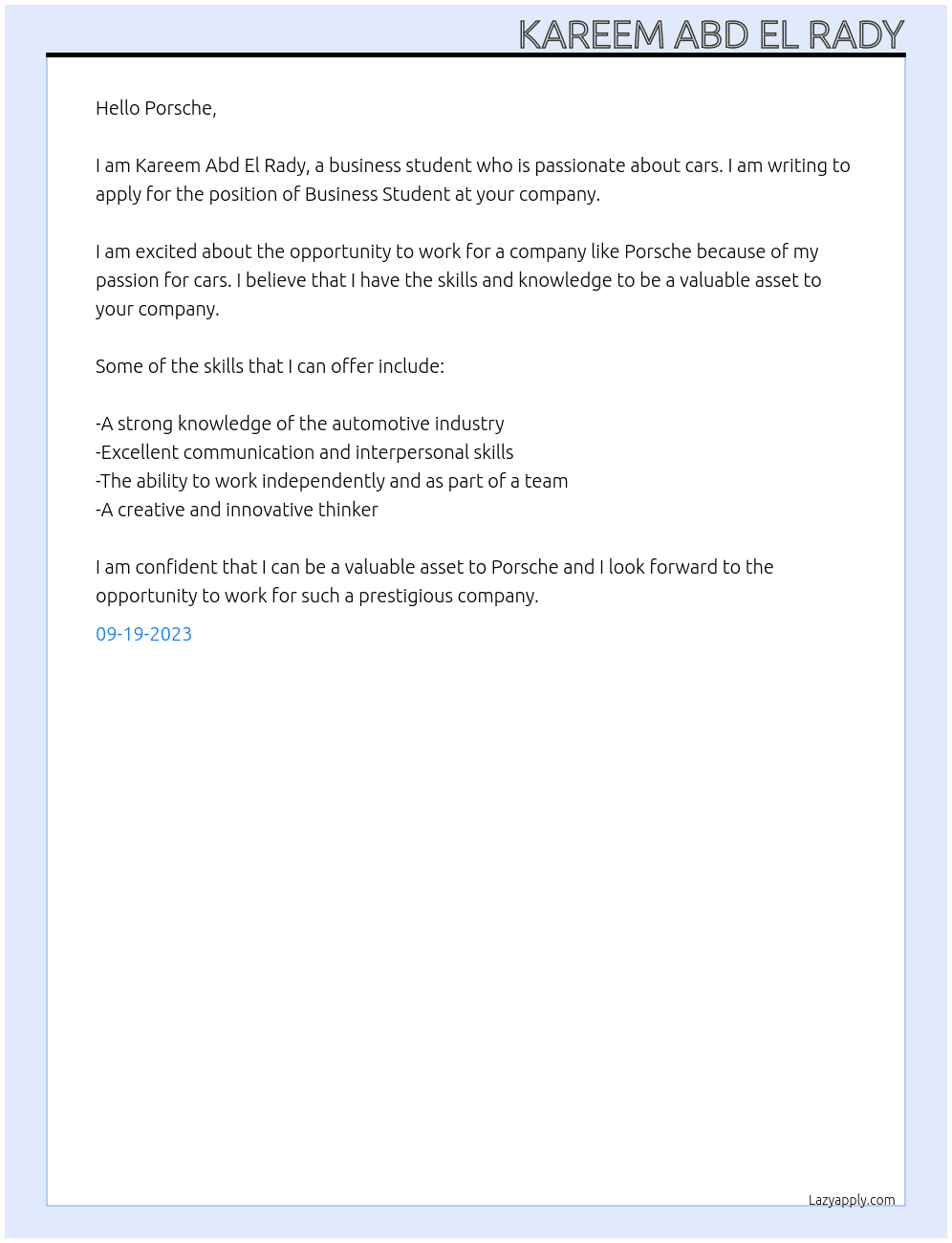 KAREEM ABD EL RADY

Hello Porsche,

I am Kareem Abd El Rady, a business student who is passionate about cars. I am writing to apply for the position of Business Student at your company.

I am excited about the opportunity to work for a company like Porsche because of my passion for cars. I believe that I have the skills and knowledge to be a valuable asset to your company.

Some of the skills that I can offer include:

-A strong knowledge of the automotive industry
-Excellent communication and interpersonal skills
-The ability to work independently and as part of a team
-A creative and innovative thinker

I am confident that I can be a valuable asset to Porsche and I look forward to the opportunity to work for such a prestigious company.

09-19-2023

Lazyapply.com